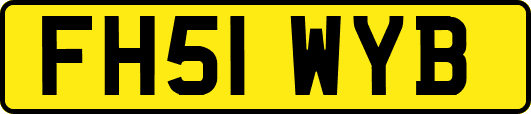 FH51 WYB